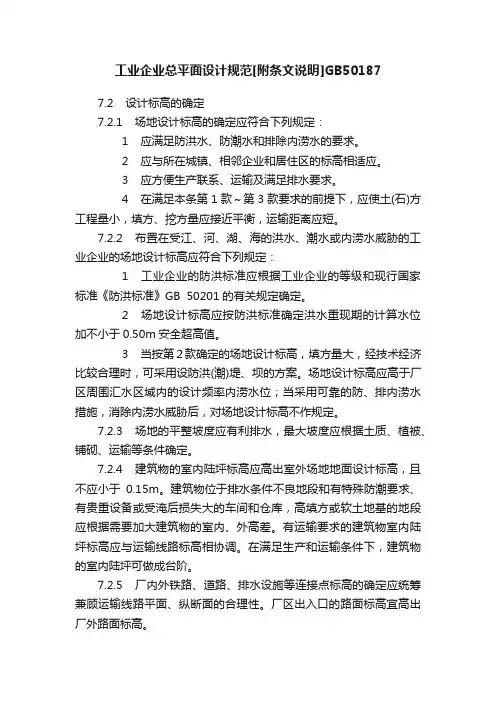 工业企业总平面设计规范[附条文说明]GB50187

7.2 设计标高的确定

7.2.1 场地设计标高的确定应符合下列规定：

1 应满足防洪水、防潮水和排除内涝水的要求。

2 应与所在城镇、相邻企业和居住区的标高相适应。

3 应方便生产联系、运输及满足排水要求。

4 在满足本条第 1 款～第 3 款要求的前提下，应使土(石)方工程量小，填方、挖方量应接近平衡，运输距离应短。

7.2.2 布置在受江、河、湖、海的洪水、潮水或内涝水威胁的工业企业的场地设计标高应符合下列规定：

1 工业企业的防洪标准应根据工业企业的等级和现行国家标准《防洪标准》GB 50201 的有关规定确定。

2 场地设计标高应按防洪标准确定洪水重现期的计算水位加不小于 0.50m 安全超高值。

3 当按第 2 款确定的场地设计标高，填方量大，经技术经济比较合理时，可采用设防洪(潮)堤、坝的方案。场地设计标高应高于厂区周围汇水区域内的设计频率内涝水位；当采用可靠的防、排内涝水措施，消除内涝水威胁后，对场地设计标高不作规定。

7.2.3 场地的平整坡度应有利排水，最大坡度应根据土质、植被、铺砌、运输等条件确定。

7.2.4 建筑物的室内陆坪标高应高出室外场地地面设计标高，且不应小于 0.15m。建筑物位于排水条件不良地段和有特殊防潮要求、有贵重设备或受淹后损失大的车间和仓库，高填方或软土地基的地段应根据需要加大建筑物的室内、外高差。有运输要求的建筑物室内陆坪标高应与运输线路标高相协调。在满足生产和运输条件下，建筑物的室内陆坪可做成台阶。

7.2.5 厂内外铁路、道路、排水设施等连接点标高的确定应统筹兼顾运输线路平面、纵断面的合理性。厂区出入口的路面标高宜高出厂外路面标高。